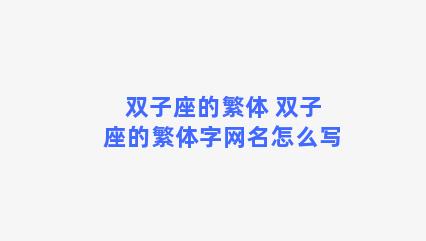 双子座的繁体 双子座的繁体字网名怎么写